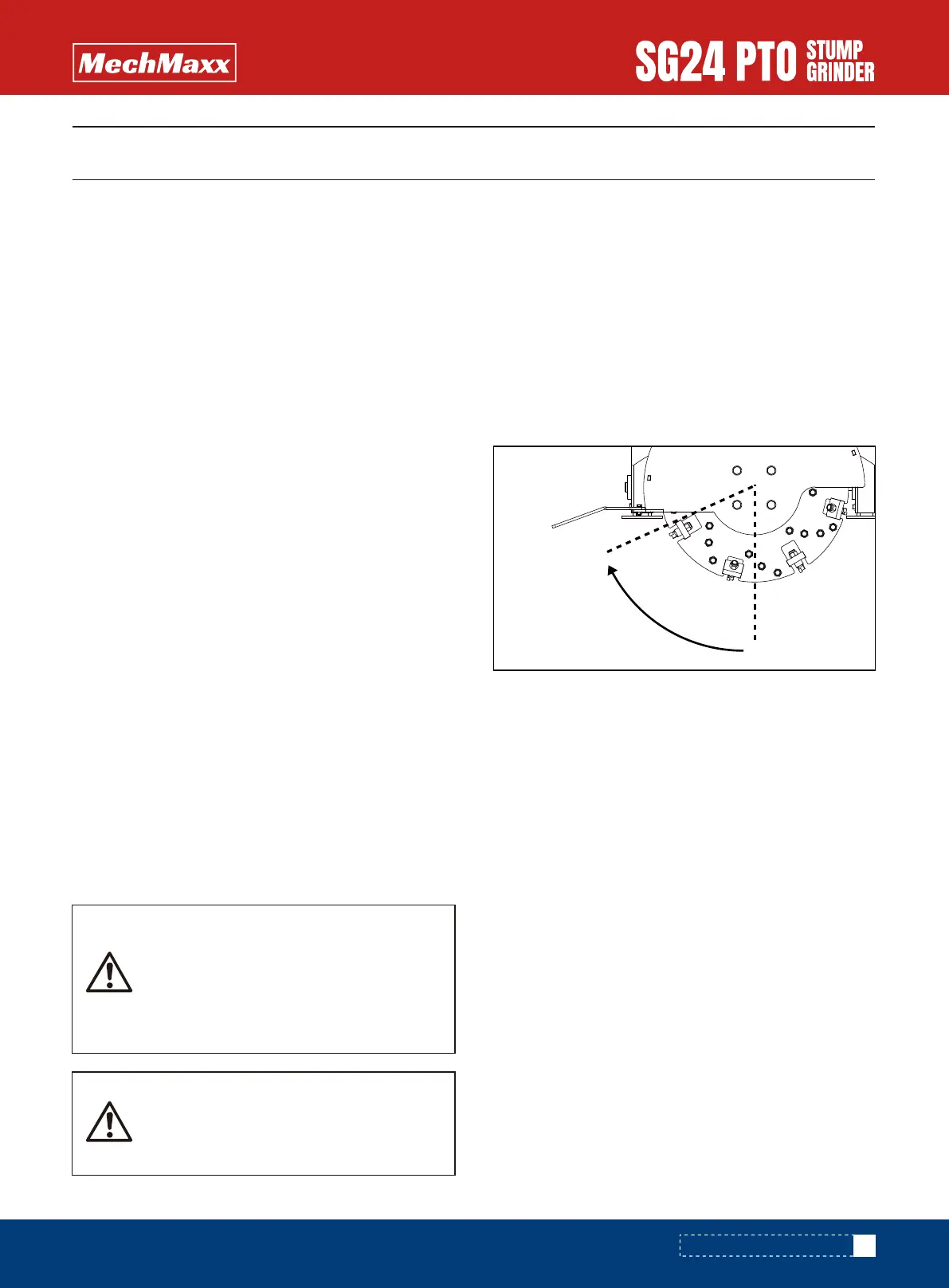 MechMaxx

SG24 PTO STUMP GRINDER